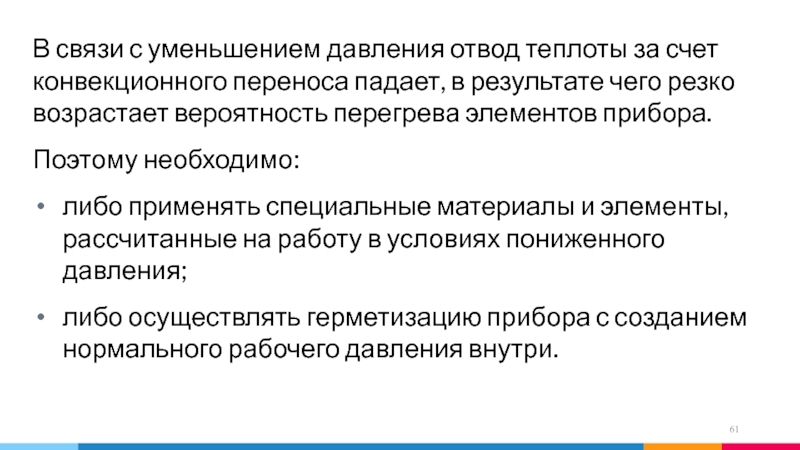 В связи с уменьшением давления отвод теплоты за счет конвекционного переноса падает, в результате чего резко возрастает вероятность перегрева элементов прибора.

Поэтому необходимо:

• либо применять специальные материалы и элементы, рассчитанные на работу в условиях пониженного давления;

• либо осуществлять герметизацию прибора с созданием нормального рабочего давления внутри.

61